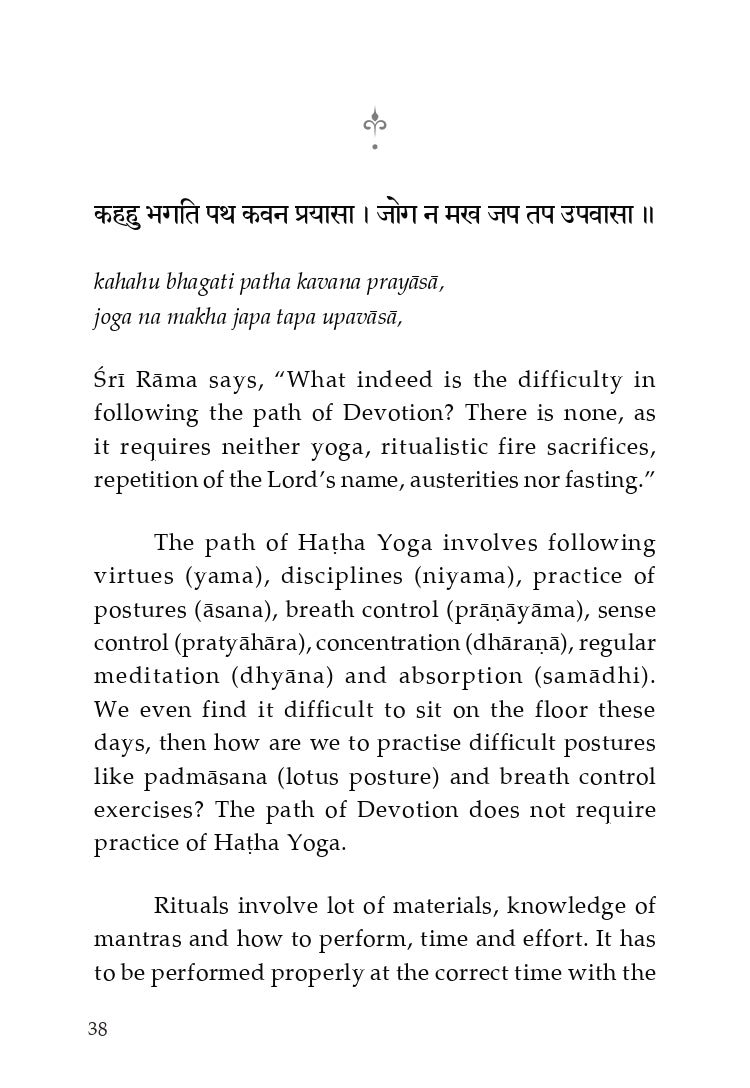 कहहु भगति पथ कवन प्रयासा । जोग न मख जप तप उपवासा ॥

kahahu bhagati patha kavana prayāsā,
joga na makha japa tapa upavāsā,

Śrī Rāma says, "What indeed is the difficulty in following the path of Devotion? There is none, as it requires neither yoga, ritualistic fire sacrifices, repetition of the Lord's name, austerities nor fasting."

The path of Haṭha Yoga involves following virtues (yama), disciplines (niyama), practice of postures (āsana), breath control (prāṇāyāma), sense control (pratyāhāra), concentration (dhāraṇā), regular meditation (dhyāna) and absorption (samādhi). We even find it difficult to sit on the floor these days, then how are we to practise difficult postures like padmāsana (lotus posture) and breath control exercises? The path of Devotion does not require practice of Haṭha Yoga.

Rituals involve lot of materials, knowledge of mantras and how to perform, time and effort. It has to be performed properly at the correct time with the

38